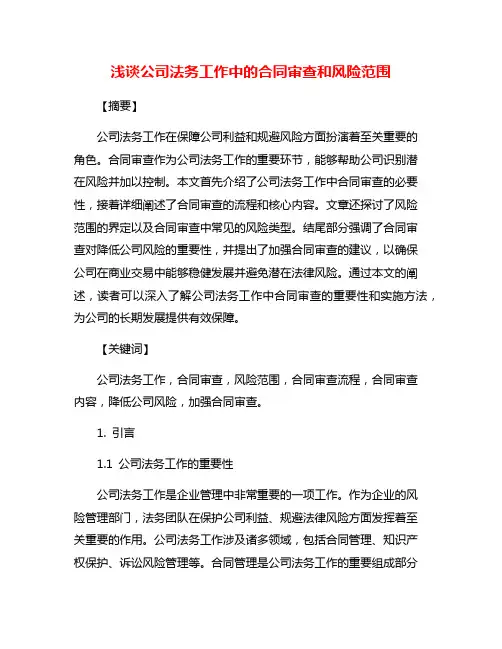 浅谈公司法务工作中的合同审查和风险范围

【摘要】

公司法务工作在保障公司利益和规避风险方面扮演着至关重要的角色。合同审查作为公司法务工作的重要环节，能够帮助公司识别潜在风险并加以控制。本文首先介绍了公司法务工作中合同审查的必要性，接着详细阐述了合同审查的流程和核心内容。文章还探讨了风险范围的界定以及合同审查中常见的风险类型。结尾部分强调了合同审查对降低公司风险的重要性，并提出了加强合同审查的建议，以确保公司在商业交易中能够稳健发展并避免潜在法律风险。通过本文的阐述，读者可以深入了解公司法务工作中合同审查的重要性和实施方法，为公司的长期发展提供有效保障。

【关键词】

公司法务工作，合同审查，风险范围，合同审查流程，合同审查内容，降低公司风险，加强合同审查。

1. 引言

1.1 公司法务工作的重要性

公司法务工作是企业管理中非常重要的一项工作。作为企业的风险管理部门，法务团队在保护公司利益、规避法律风险方面发挥着至关重要的作用。公司法务工作涉及诸多领域，包括合同管理、知识产权保护、诉讼风险管理等。合同管理是公司法务工作的重要组成部分